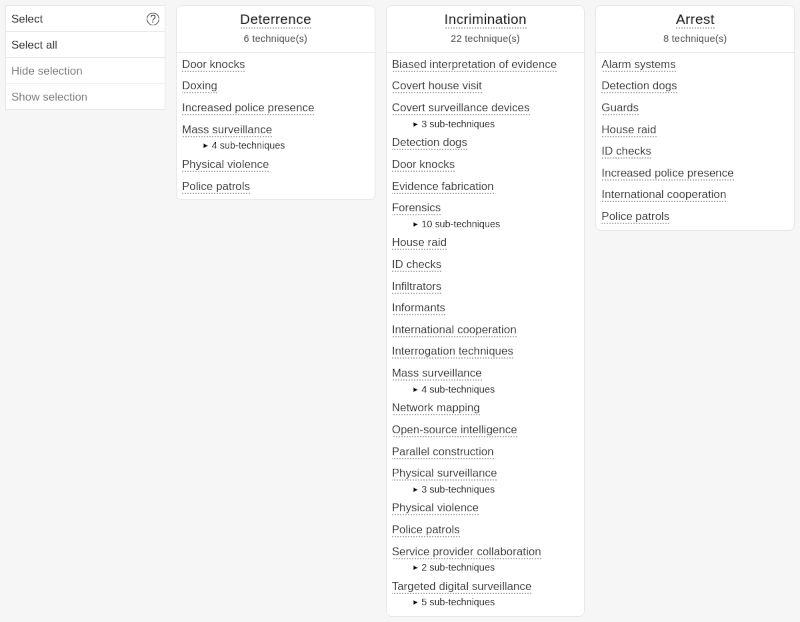 Select ?
Select all
Hide selection
Show selection

Deterrence
6 technique(s)

Door knocks
Doxing
Increased police presence
Mass surveillance
▸ 4 sub-techniques
Physical violence
Police patrols

Incrimination
22 technique(s)

Biased interpretation of evidence
Covert house visit
Covert surveillance devices
▸ 3 sub-techniques
Detection dogs
Door knocks
Evidence fabrication
Forensics
▸ 10 sub-techniques
House raid
ID checks
Infiltrators
Informants
International cooperation
Interrogation techniques
Mass surveillance
▸ 4 sub-techniques
Network mapping
Open-source intelligence
Parallel construction
Physical surveillance
▸ 3 sub-techniques
Physical violence
Police patrols
Service provider collaboration
▸ 2 sub-techniques
Targeted digital surveillance
▸ 5 sub-techniques

Arrest
8 technique(s)

Alarm systems
Detection dogs
Guards
House raid
ID checks
Increased police presence
International cooperation
Police patrols